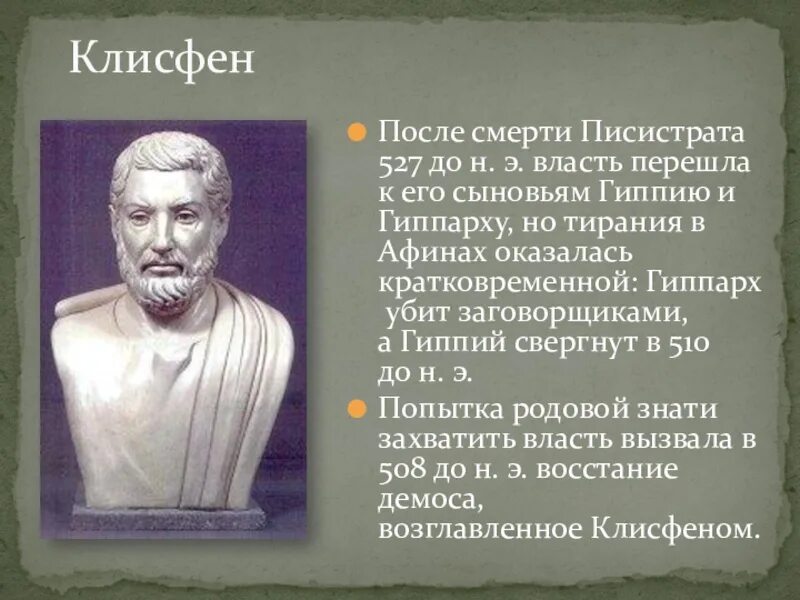 Клисфен

После смерти Писистрата 527 до н. э. власть перешла к его сыновьям Гиппию и Гиппарху, но тирания в Афинах оказалась кратковременной: Гиппарх убит заговорщиками, а Гиппий свергнут в 510 до н. э.

Попытка родовой знати захватить власть вызвала в 508 до н. э. восстание демоса, возглавленное Клисфеном.